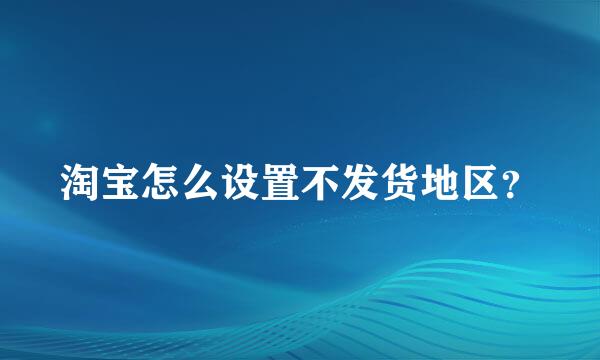 淘宝怎么设置不发货地区？